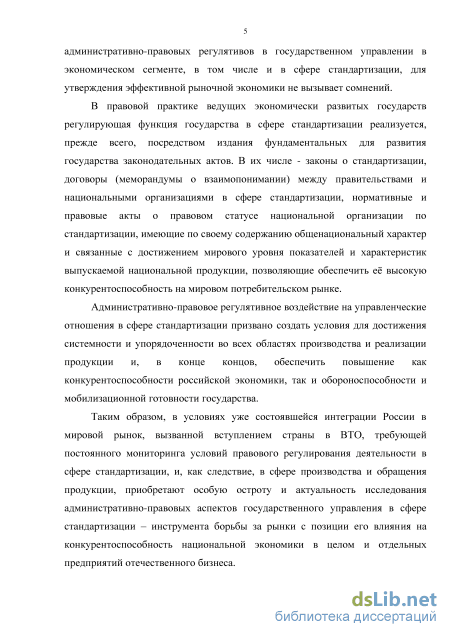 5

административно-правовых регулятивов в государственном управлении в экономическом сегменте, в том числе и в сфере стандартизации, для утверждения эффективной рыночной экономики не вызывает сомнений.

В правовой практике ведущих экономически развитых государств регулирующая функция государства в сфере стандартизации реализуется, прежде всего, посредством издания фундаментальных для развития государства законодательных актов. В их числе - законы о стандартизации, договоры (меморандумы о взаимопонимании) между правительствами и национальными организациями в сфере стандартизации, нормативные и правовые акты о правовом статусе национальной организации по стандартизации, имеющие по своему содержанию общенациональный характер и связанные с достижением мирового уровня показателей и характеристик выпускаемой национальной продукции, позволяющие обеспечить её высокую конкурентоспособность на мировом потребительском рынке.

Административно-правовое регулятивное воздействие на управленческие отношения в сфере стандартизации призвано создать условия для достижения системности и упорядоченности во всех областях производства и реализации продукции и, в конце концов, обеспечить повышение как конкурентоспособности российской экономики, так и обороноспособности и мобилизационной готовности государства.

Таким образом, в условиях уже состоявшейся интеграции России в мировой рынок, вызванной вступлением страны в ВТО, требующей постоянного мониторинга условий правового регулирования деятельности в сфере стандартизации, и, как следствие, в сфере производства и обращения продукции, приобретают особую остроту и актуальность исследования административно-правовых аспектов государственного управления в сфере стандартизации – инструмента борьбы за рынки с позиции его влияния на конкурентоспособность национальной экономики в целом и отдельных предприятий отечественного бизнеса.

dsLib.net
библиотека диссертаций